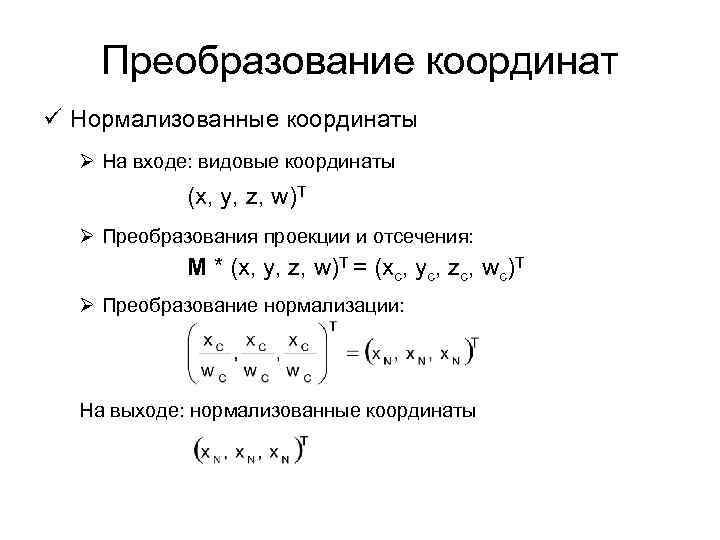 Преобразование координат

✓ Нормализованные координаты

➢ На входе: видовые координаты

$(x, y, z, w)^T$

➢ Преобразования проекции и отсечения:

$M * (x, y, z, w)^T = (x_c, y_c, z_c, w_c)^T$

➢ Преобразование нормализации:

$\left(\frac{x_C}{w_C}, \frac{x_C}{w_C}, \frac{x_C}{w_C}\right)^T = (x_N, x_N, x_N)^T$

На выходе: нормализованные координаты

$(x_N, x_N, x_N)^T$